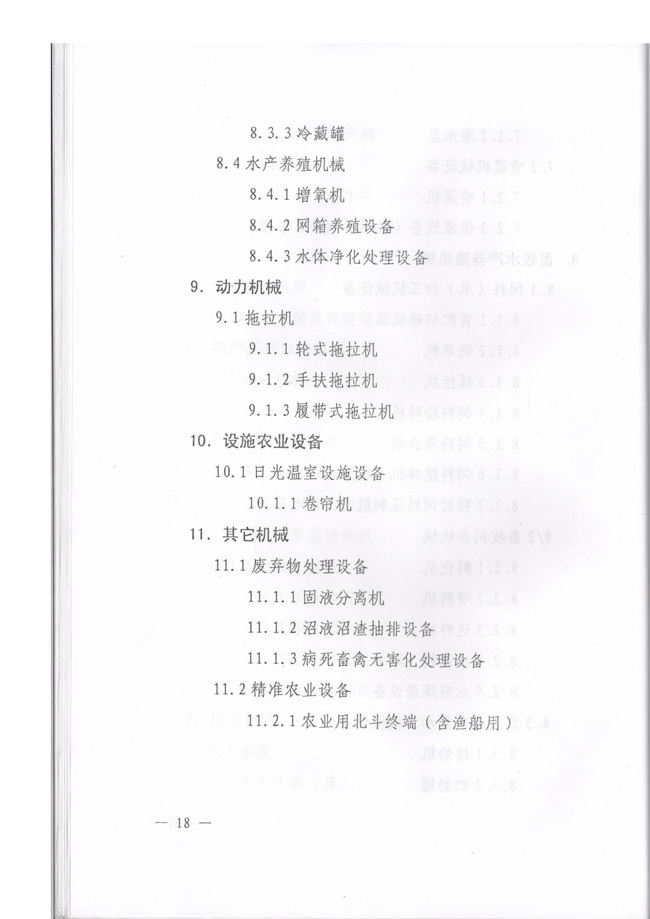 8.3.3 冷藏罐

8.4 水产养殖机械

8.4.1 增氧机

8.4.2 网箱养殖设备

8.4.3 水体净化处理设备

9. 动力机械

9.1 拖拉机

9.1.1 轮式拖拉机

9.1.2 手扶拖拉机

9.1.3 履带式拖拉机

10. 设施农业设备

10.1 日光温室设施设备

10.1.1 卷帘机

11. 其它机械

11.1 废弃物处理设备

11.1.1 固液分离机

11.1.2 沼液沼渣抽排设备

11.1.3 病死畜禽无害化处理设备

11.2 精准农业设备

11.2.1 农业用北斗终端（含渔船用）

— 18 —